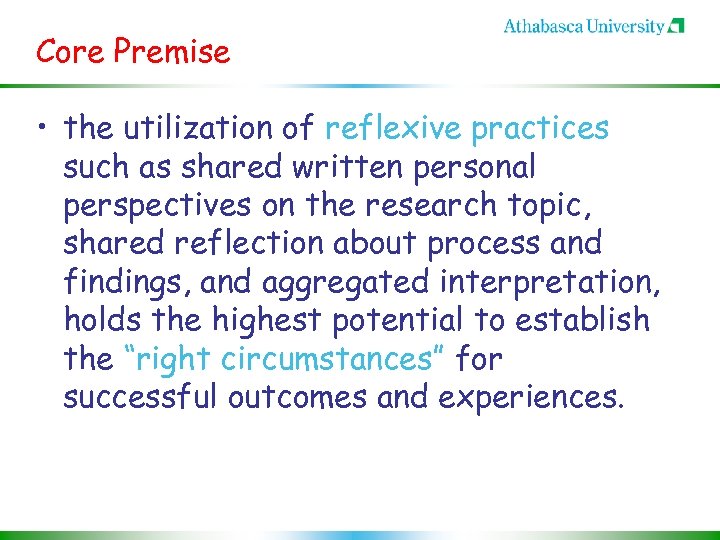 Athabasca University

Core Premise

• the utilization of reflexive practices such as shared written personal perspectives on the research topic, shared reflection about process and findings, and aggregated interpretation, holds the highest potential to establish the “right circumstances” for successful outcomes and experiences.